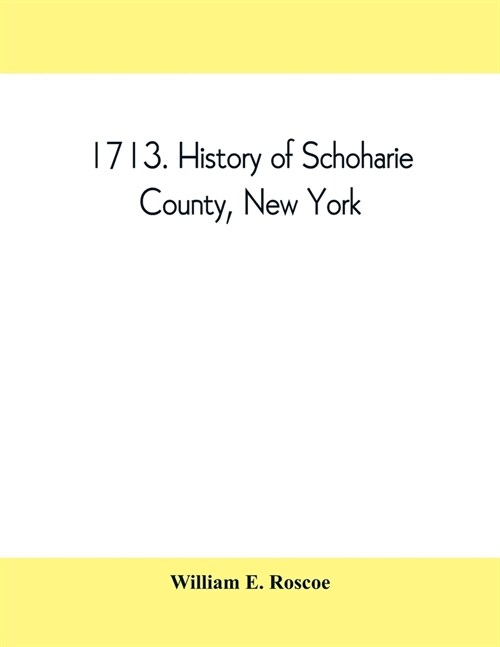 1713. History of Schoharie County, New York

William E. Roscoe